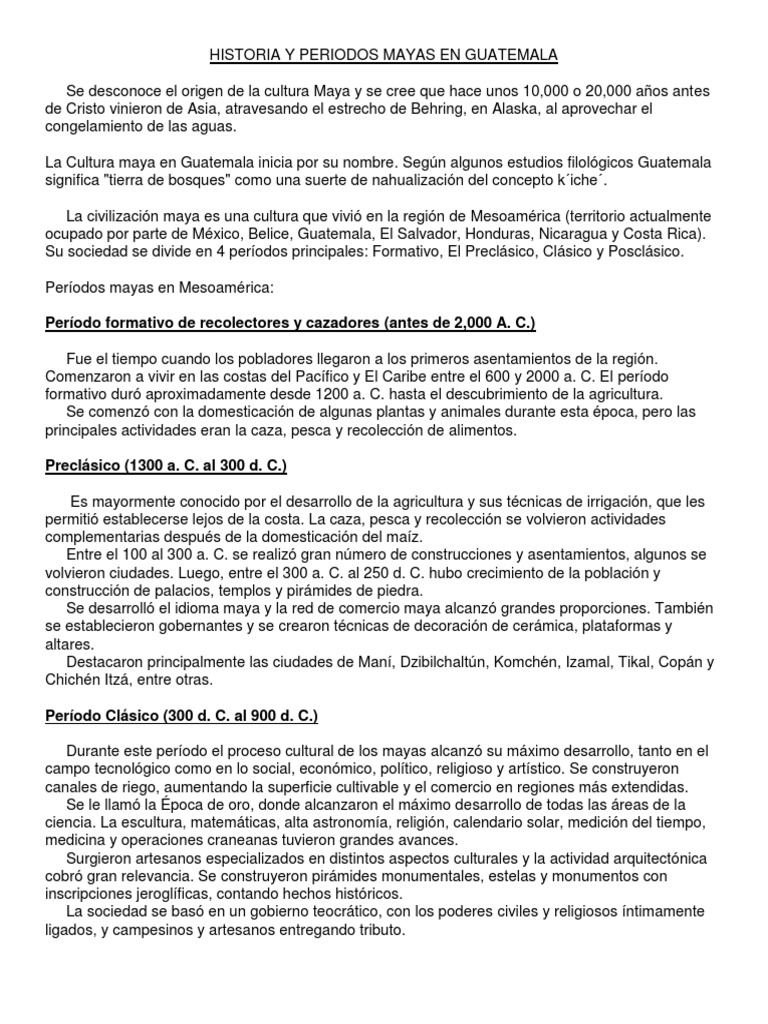 HISTORIA Y PERIODOS MAYAS EN GUATEMALA

Se desconoce el origen de la cultura Maya y se cree que hace unos 10,000 o 20,000 años antes de Cristo vinieron de Asia, atravesando el estrecho de Behring, en Alaska, al aprovechar el congelamiento de las aguas.

La Cultura maya en Guatemala inicia por su nombre. Según algunos estudios filológicos Guatemala significa "tierra de bosques" como una suerte de nahualización del concepto k´iche´.

La civilización maya es una cultura que vivió en la región de Mesoamérica (territorio actualmente ocupado por parte de México, Belice, Guatemala, El Salvador, Honduras, Nicaragua y Costa Rica). Su sociedad se divide en 4 períodos principales: Formativo, El Preclásico, Clásico y Posclásico.

Períodos mayas en Mesoamérica:

Período formativo de recolectores y cazadores (antes de 2,000 A. C.)

Fue el tiempo cuando los pobladores llegaron a los primeros asentamientos de la región. Comenzaron a vivir en las costas del Pacífico y El Caribe entre el 600 y 2000 a. C. El período formativo duró aproximadamente desde 1200 a. C. hasta el descubrimiento de la agricultura.
Se comenzó con la domesticación de algunas plantas y animales durante esta época, pero las principales actividades eran la caza, pesca y recolección de alimentos.

Preclásico (1300 a. C. al 300 d. C.)

Es mayormente conocido por el desarrollo de la agricultura y sus técnicas de irrigación, que les permitió establecerse lejos de la costa. La caza, pesca y recolección se volvieron actividades complementarias después de la domesticación del maíz.
Entre el 100 al 300 a. C. se realizó gran número de construcciones y asentamientos, algunos se volvieron ciudades. Luego, entre el 300 a. C. al 250 d. C. hubo crecimiento de la población y construcción de palacios, templos y pirámides de piedra.
Se desarrolló el idioma maya y la red de comercio maya alcanzó grandes proporciones. También se establecieron gobernantes y se crearon técnicas de decoración de cerámica, plataformas y altares.
Destacaron principalmente las ciudades de Maní, Dzibilchaltún, Komchén, Izamal, Tikal, Copán y Chichén Itzá, entre otras.

Período Clásico (300 d. C. al 900 d. C.)

Durante este período el proceso cultural de los mayas alcanzó su máximo desarrollo, tanto en el campo tecnológico como en lo social, económico, político, religioso y artístico. Se construyeron canales de riego, aumentando la superficie cultivable y el comercio en regiones más extendidas.
Se le llamó la Época de oro, donde alcanzaron el máximo desarrollo de todas las áreas de la ciencia. La escultura, matemáticas, alta astronomía, religión, calendario solar, medición del tiempo, medicina y operaciones craneanas tuvieron grandes avances.
Surgieron artesanos especializados en distintos aspectos culturales y la actividad arquitectónica cobró gran relevancia. Se construyeron pirámides monumentales, estelas y monumentos con inscripciones jeroglíficas, contando hechos históricos.
La sociedad se basó en un gobierno teocrático, con los poderes civiles y religiosos íntimamente ligados, y campesinos y artesanos entregando tributo.